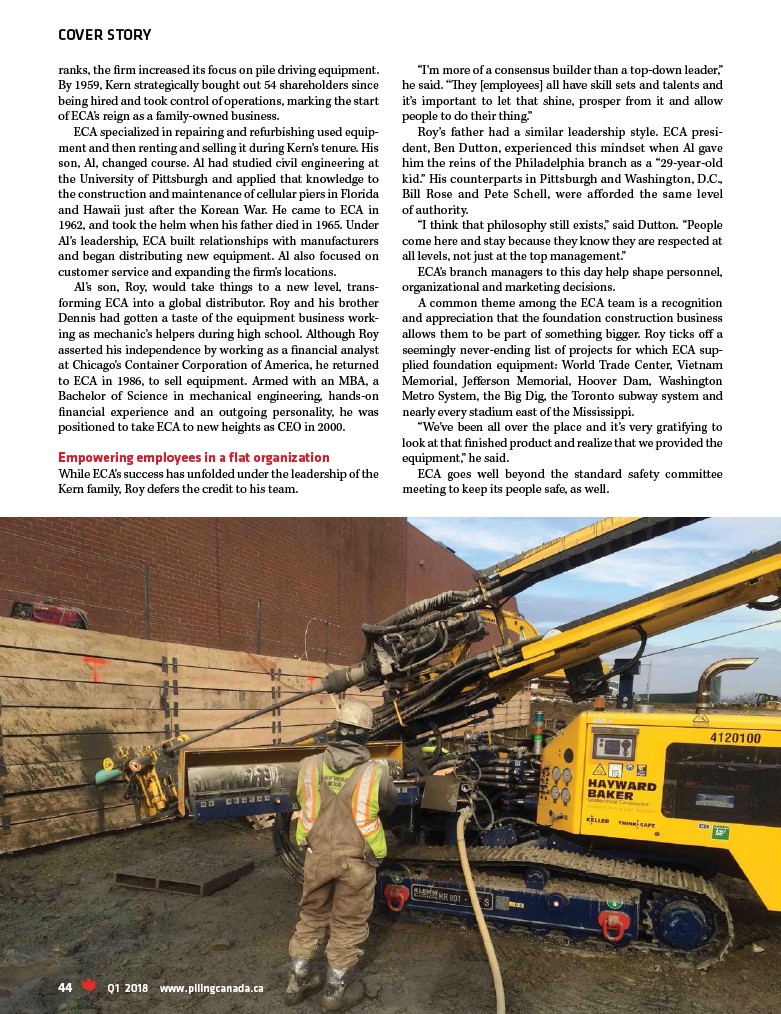 COVER STORY

ranks, the firm increased its focus on pile driving equipment. By 1959, Kern strategically bought out 54 shareholders since being hired and took control of operations, marking the start of ECA's reign as a family-owned business.

ECA specialized in repairing and refurbishing used equipment and then renting and selling it during Kern's tenure. His son, Al, changed course. Al had studied civil engineering at the University of Pittsburgh and applied that knowledge to the construction and maintenance of cellular piers in Florida and Hawaii just after the Korean War. He came to ECA in 1962, and took the helm when his father died in 1965. Under Al's leadership, ECA built relationships with manufacturers and began distributing new equipment. Al also focused on customer service and expanding the firm's locations.

Al's son, Roy, would take things to a new level, transforming ECA into a global distributor. Roy and his brother Dennis had gotten a taste of the equipment business working as mechanic's helpers during high school. Although Roy asserted his independence by working as a financial analyst at Chicago's Container Corporation of America, he returned to ECA in 1986, to sell equipment. Armed with an MBA, a Bachelor of Science in mechanical engineering, hands-on financial experience and an outgoing personality, he was positioned to take ECA to new heights as CEO in 2000.

Empowering employees in a flat organization
While ECA's success has unfolded under the leadership of the Kern family, Roy defers the credit to his team.

"I'm more of a consensus builder than a top-down leader," he said. "They [employees] all have skill sets and talents and it's important to let that shine, prosper from it and allow people to do their thing."

Roy's father had a similar leadership style. ECA president, Ben Dutton, experienced this mindset when Al gave him the reins of the Philadelphia branch as a "29-year-old kid." His counterparts in Pittsburgh and Washington, D.C., Bill Rose and Pete Schell, were afforded the same level of authority.

"I think that philosophy still exists," said Dutton. "People come here and stay because they know they are respected at all levels, not just at the top management."

ECA's branch managers to this day help shape personnel, organizational and marketing decisions.

A common theme among the ECA team is a recognition and appreciation that the foundation construction business allows them to be part of something bigger. Roy ticks off a seemingly never-ending list of projects for which ECA supplied foundation equipment: World Trade Center, Vietnam Memorial, Jefferson Memorial, Hoover Dam, Washington Metro System, the Big Dig, the Toronto subway system and nearly every stadium east of the Mississippi.

"We've been all over the place and it's very gratifying to look at that finished product and realize that we provided the equipment," he said.

ECA goes well beyond the standard safety committee meeting to keep its people safe, as well.

4120100
HAYWARD BAKER
KELLER
THINK SAFE
KLEMM KR 801

44 Q1 2018 www.pilingcanada.ca